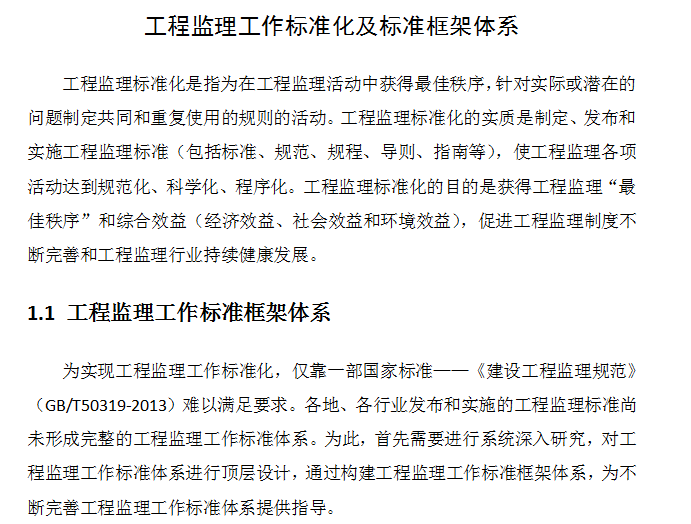 工程监理工作标准化及标准框架体系

工程监理标准化是指为在工程监理活动中获得最佳秩序，针对实际或潜在的问题制定共同和重复使用的规则的活动。工程监理标准化的实质是制定、发布和实施工程监理标准（包括标准、规范、规程、导则、指南等），使工程监理各项活动达到规范化、科学化、程序化。工程监理标准化的目的是获得工程监理“最佳秩序”和综合效益（经济效益、社会效益和环境效益），促进工程监理制度不断完善和工程监理行业持续健康发展。

1.1 工程监理工作标准框架体系

为实现工程监理工作标准化，仅靠一部国家标准——《建设工程监理规范》（GB/T50319-2013）难以满足要求。各地、各行业发布和实施的工程监理标准尚未形成完整的工程监理工作标准体系。为此，首先需要进行系统深入研究，对工程监理工作标准体系进行顶层设计，通过构建工程监理工作标准框架体系，为不断完善工程监理工作标准体系提供指导。